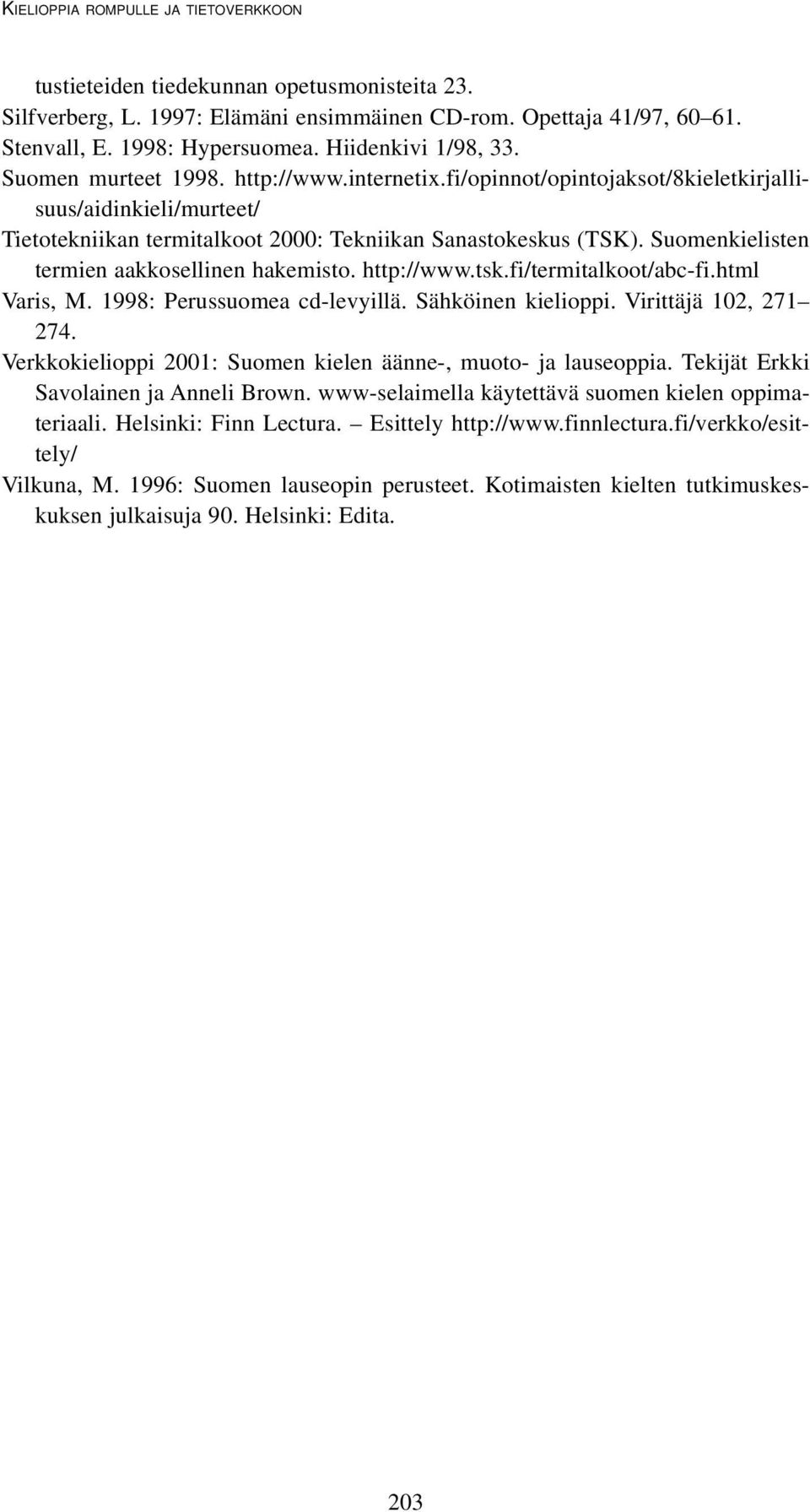 KIELIOPPIA ROMPULLE JA TIETOVERKKOON

tustieteiden tiedekunnan opetusmonisteita 23.

Silfverberg, L. 1997: Elämäni ensimmäinen CD-rom. Opettaja 41/97, 60–61.

Stenvall, E. 1998: Hypersuomea. Hiidenkivi 1/98, 33.

Suomen murteet 1998. http://www.internetix.fi/opinnot/opintojaksot/8kieletkirjallisuus/aidinkieli/murteet/

Tietotekniikan termitalkoot 2000: Tekniikan Sanastokeskus (TSK). Suomenkielisten termien aakkosellinen hakemisto. http://www.tsk.fi/termitalkoot/abc-fi.html

Varis, M. 1998: Perussuomea cd-levyillä. Sähköinen kielioppi. Virittäjä 102, 271–274.

Verkkokielioppi 2001: Suomen kielen äänne-, muoto- ja lauseoppia. Tekijät Erkki Savolainen ja Anneli Brown. www-selaimella käytettävä suomen kielen oppimateriaali. Helsinki: Finn Lectura. – Esittely http://www.finnlectura.fi/verkko/esittely/

Vilkuna, M. 1996: Suomen lauseopin perusteet. Kotimaisten kielten tutkimuskeskuksen julkaisuja 90. Helsinki: Edita.

203